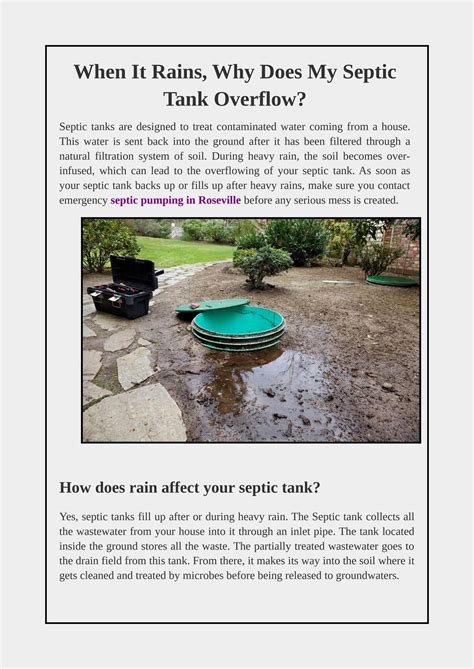 When It Rains, Why Does My Septic Tank Overflow?

Septic tanks are designed to treat contaminated water coming from a house. This water is sent back into the ground after it has been filtered through a natural filtration system of soil. During heavy rain, the soil becomes over-infused, which can lead to the overflowing of your septic tank. As soon as your septic tank backs up or fills up after heavy rains, make sure you contact emergency septic pumping in Roseville before any serious mess is created.

How does rain affect your septic tank?

Yes, septic tanks fill up after or during heavy rain. The Septic tank collects all the wastewater from your house into it through an inlet pipe. The tank located inside the ground stores all the waste. The partially treated wastewater goes to the drain field from this tank. From there, it makes its way into the soil where it gets cleaned and treated by microbes before being released to groundwaters.